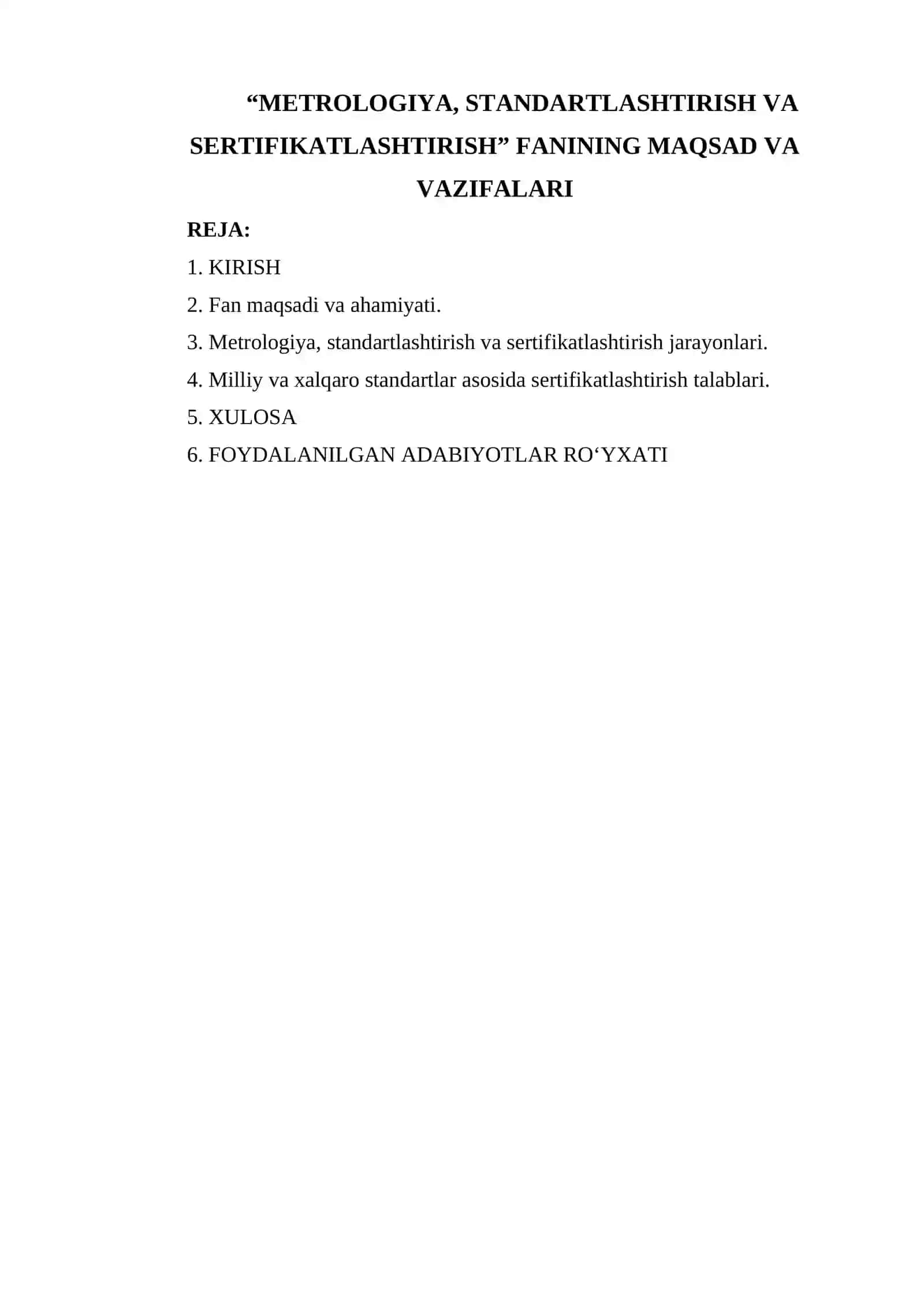 “METROLOGIYA, STANDARTLASHTIRISH VA SERTIFIKATLASHTIRISH” FANINING MAQSAD VA VAZIFALARI

REJA:

1. KIRISH

2. Fan maqsadi va ahamiyati.

3. Metrologiya, standartlashtirish va sertifikatlashtirish jarayonlari.

4. Milliy va xalqaro standartlar asosida sertifikatlashtirish talablari.

5. XULOSA

6. FOYDALANILGAN ADABIYOTLAR RO‘YXATI